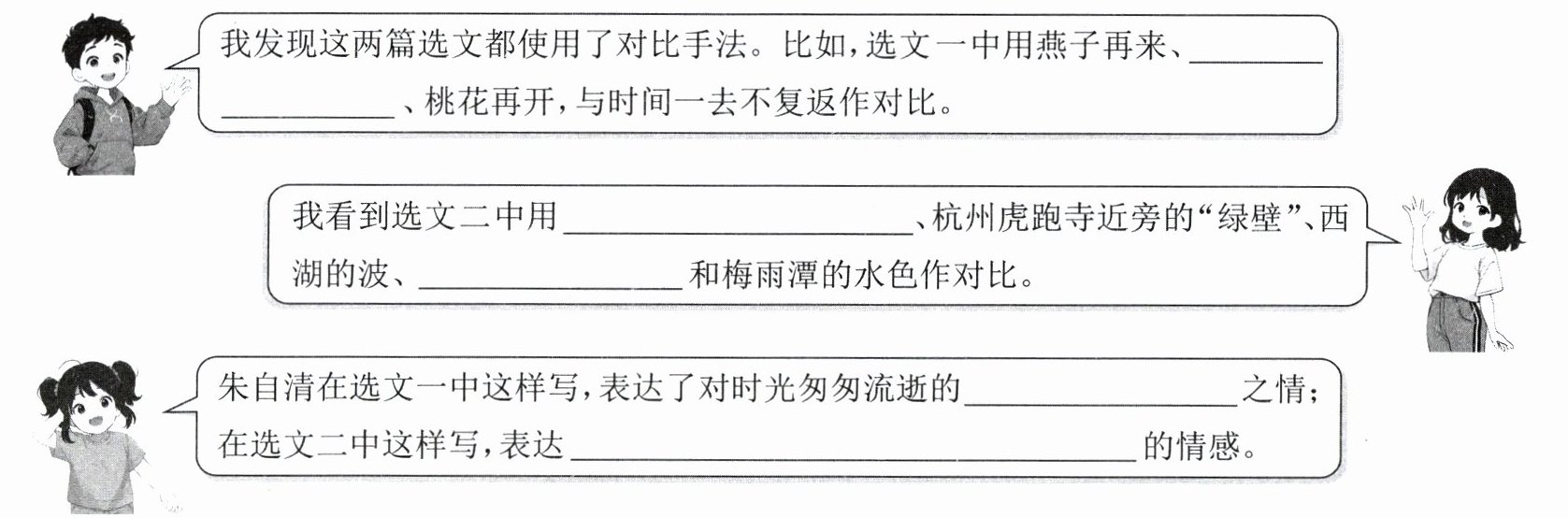 我发现这两篇选文都使用了对比手法。比如,选文一中用燕子再来、____、桃花再开,与时间一去不复返作对比。

我看到选文二中用____、杭州虎跑寺近旁的“绿壁”、西湖的波、____和梅雨潭的水色作对比。

朱自清在选文一中这样写,表达了对时光匆匆流逝的____之情;在选文二中这样写,表达____的情感。